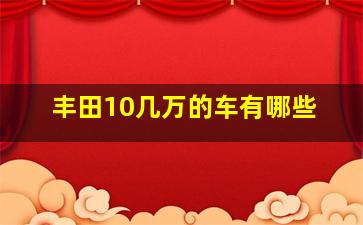 丰田10几万的车有哪些